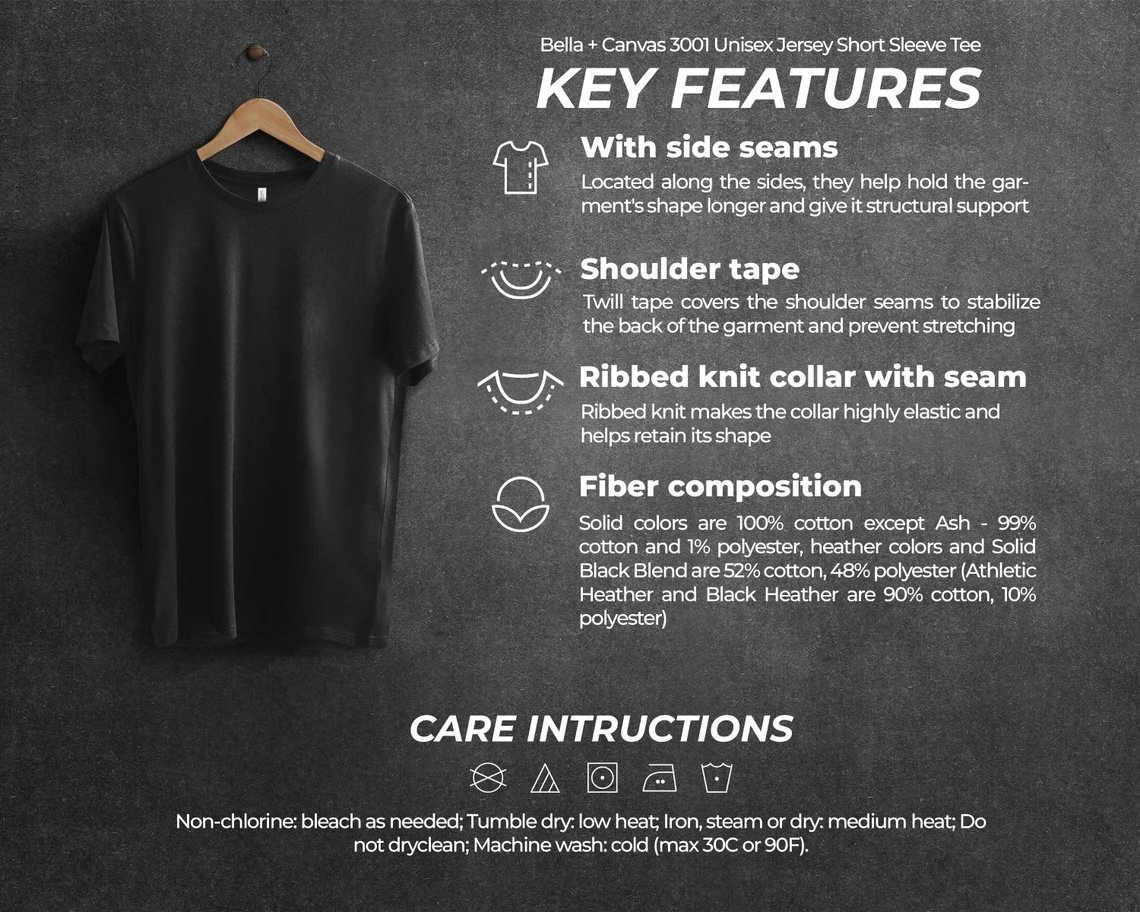 Bella + Canvas 3001 Unisex Jersey Short Sleeve Tee

KEY FEATURES

With side seams

Located along the sides, they help hold the garment's shape longer and give it structural support

Shoulder tape

Twill tape covers the shoulder seams to stabilize the back of the garment and prevent stretching

Ribbed knit collar with seam

Ribbed knit makes the collar highly elastic and helps retain its shape

Fiber composition

Solid colors are 100% cotton except Ash - 99% cotton and 1% polyester, heather colors and Solid Black Blend are 52% cotton, 48% polyester (Athletic Heather and Black Heather are 90% cotton, 10% polyester)

CARE INTRUCTIONS

Non-chlorine: bleach as needed; Tumble dry: low heat; Iron, steam or dry: medium heat; Do not dryclean; Machine wash: cold (max 30C or 90F).